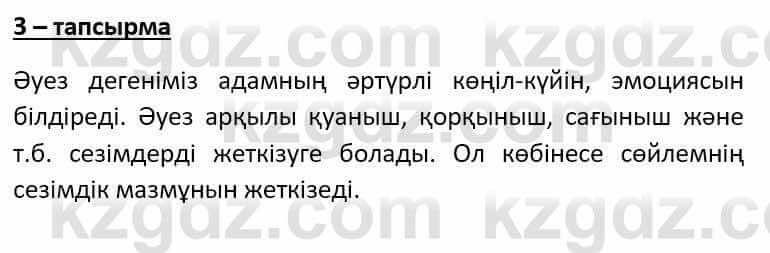 3 – тапсырма

Әуез дегеніміз адамның әртүрлі көңіл-күйін, эмоциясын білдіреді. Әуез арқылы қуаныш, қорқыныш, сағыныш және т.б. сезімдерді жеткізуге болады. Ол көбінесе сөйлемнің сезімдік мазмұнын жеткізеді.

kzgdz.com kzgdz.com kzgdz.com kzgdz.com kzgdz.com